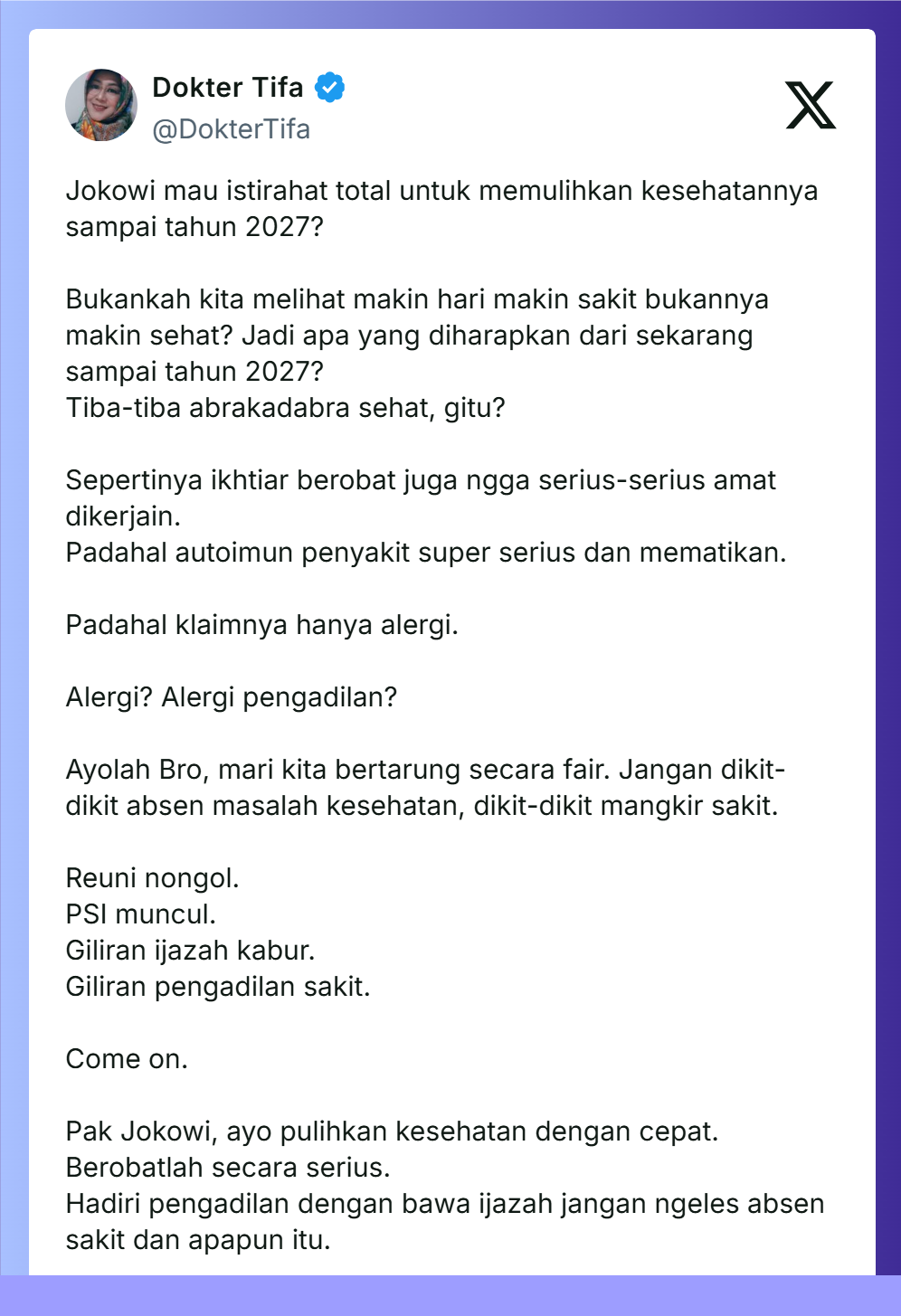 Dokter Tifa
@DokterTifa

Jokowi mau istirahat total untuk memulihkan kesehatannya sampai tahun 2027?

Bukankah kita melihat makin hari makin sakit bukannya makin sehat? Jadi apa yang diharapkan dari sekarang sampai tahun 2027?
Tiba-tiba abrakadabra sehat, gitu?

Sepertinya ikhtiar berobat juga ngga serius-serius amat dikerjain.
Padahal autoimun penyakit super serius dan mematikan.

Padahal klaimnya hanya alergi.

Alergi? Alergi pengadilan?

Ayolah Bro, mari kita bertarung secara fair. Jangan dikit-dikit absen masalah kesehatan, dikit-dikit mangkir sakit.

Reuni nongol.
PSI muncul.
Giliran ijazah kabur.
Giliran pengadilan sakit.

Come on.

Pak Jokowi, ayo pulihkan kesehatan dengan cepat.
Berobatlah secara serius.
Hadiri pengadilan dengan bawa ijazah jangan ngeles absen sakit dan apapun itu.